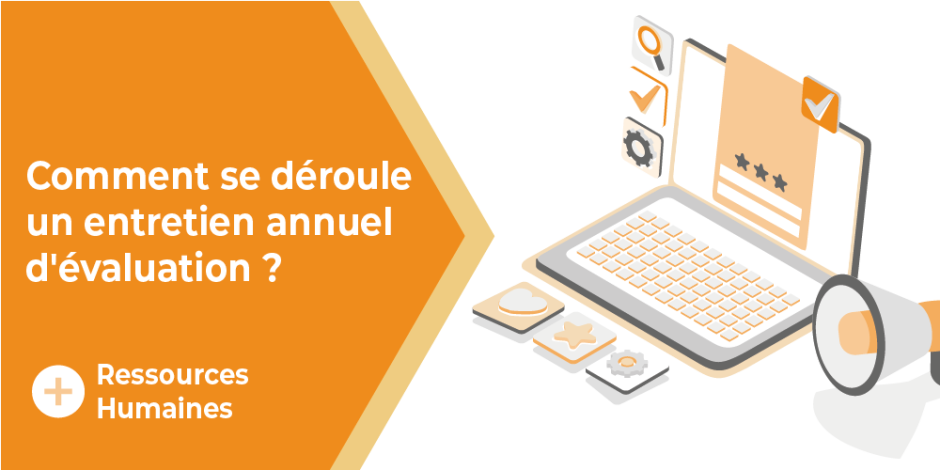 Comment se déroule un entretien annuel d'évaluation ?

Ressources Humaines